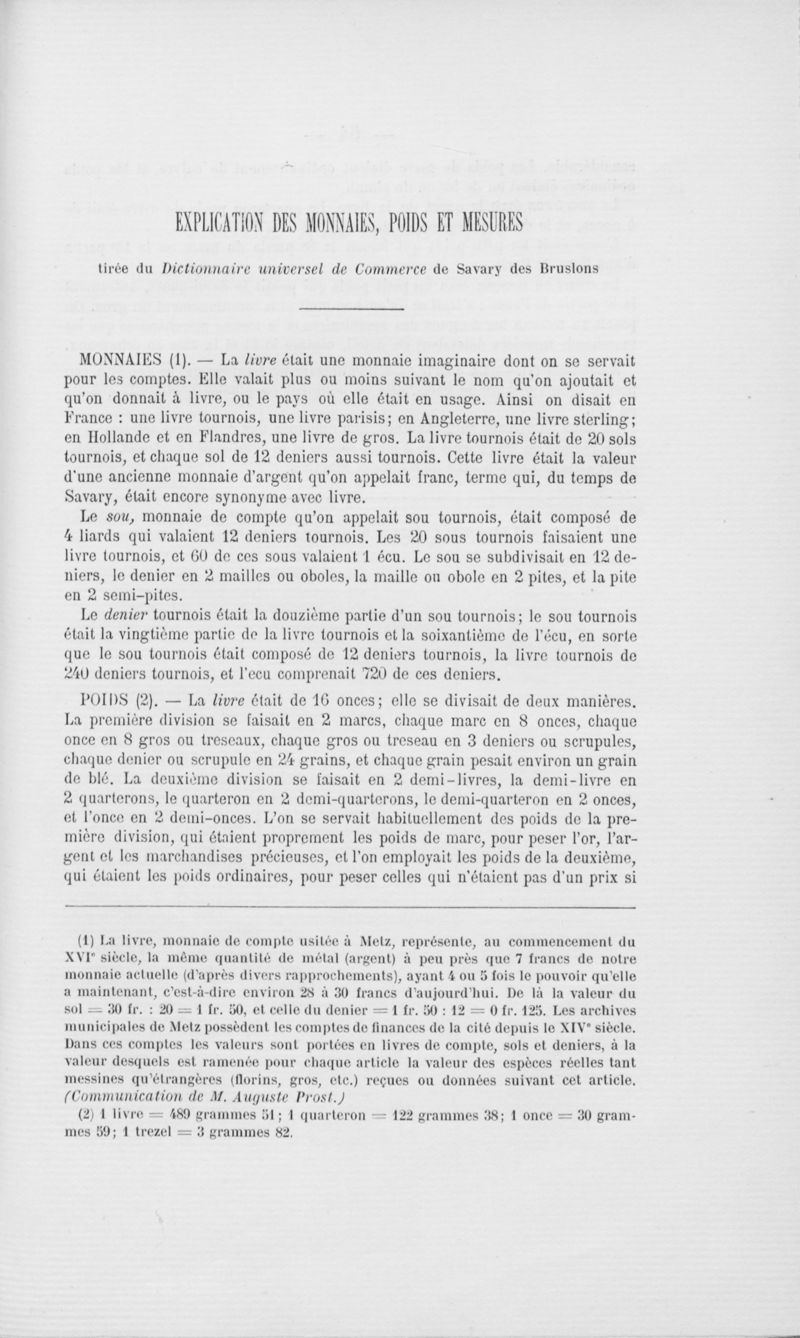 EXPLICATION DES MONNAIES, POIDS ET MESURES

tirée du Dictionnaire universel de Commerce de Savary des Bruslons

MONNAIES (1). — La livre était une monnaie imaginaire dont on se servait pour les comptes. Elle valait plus ou moins suivant le nom qu'on ajoutait et qu'on donnait à livre, ou le pays où elle était en usage. Ainsi on disait en France : une livre tournois, une livre parisis; en Angleterre, une livre sterling; en Hollande et en Flandres, une livre de gros. La livre tournois était de 20 sols tournois, et chaque sol de 12 deniers aussi tournois. Cette livre était la valeur d'une ancienne monnaie d'argent qu'on appelait franc, terme qui, du temps de Savary, était encore synonyme avec livre.

Le sou, monnaie de compte qu'on appelait sou tournois, était composé de 4 liards qui valaient 12 deniers tournois. Les 20 sous tournois faisaient une livre tournois, et 60 de ces sous valaient 1 écu. Le sou se subdivisait en 12 deniers, le denier en 2 mailles ou oboles, la maille ou obole en 2 pites, et la pite en 2 semi-pites.

Le denier tournois était la douzième partie d'un sou tournois; le sou tournois était la vingtième partie de la livre tournois et la soixantième de l'écu, en sorte que le sou tournois était composé de 12 deniers tournois, la livre tournois de 240 deniers tournois, et l'ecu comprenait 720 de ces deniers.

POIDS (2). — La livre était de 16 onces; elle se divisait de deux manières. La première division se faisait en 2 marcs, chaque marc en 8 onces, chaque once en 8 gros ou treseaux, chaque gros ou treseau en 3 deniers ou scrupules, chaque denier ou scrupule en 24 grains, et chaque grain pesait environ un grain de blé. La deuxième division se faisait en 2 demi-livres, la demi-livre en 2 quarterons, le quarteron en 2 demi-quarterons, le demi-quarteron en 2 onces, et l'once en 2 demi-onces. L'on se servait habituellement des poids de la première division, qui étaient proprement les poids de marc, pour peser l'or, l'argent et les marchandises précieuses, et l'on employait les poids de la deuxième, qui étaient les poids ordinaires, pour peser celles qui n'étaient pas d'un prix si

(1) La livre, monnaie de compte usitée à Metz, représente, au commencement du XVIe siècle, la même quantité de métal (argent) à peu près que 7 francs de notre monnaie actuelle (d'après divers rapprochements), ayant 4 ou 5 fois le pouvoir qu'elle a maintenant, c'est-à-dire environ 28 à 30 francs d'aujourd'hui. De là la valeur du sol = 30 fr. : 20 = 1 fr. 50, et celle du denier = 1 fr. 50 : 12 = 0 fr. 125. Les archives municipales de Metz possèdent les comptes de finances de la cité depuis le XIVe siècle. Dans ces comptes les valeurs sont portées en livres de compte, sols et deniers, à la valeur desquels est ramenée pour chaque article la valeur des espèces réelles tant messines qu'étrangères (florins, gros, etc.) reçues ou données suivant cet article. (Communication de M. Auguste Prost.)

(2) 1 livre = 489 grammes 51; 1 quarteron = 122 grammes 38; 1 once = 30 grammes 59; 1 trezel = 3 grammes 82.